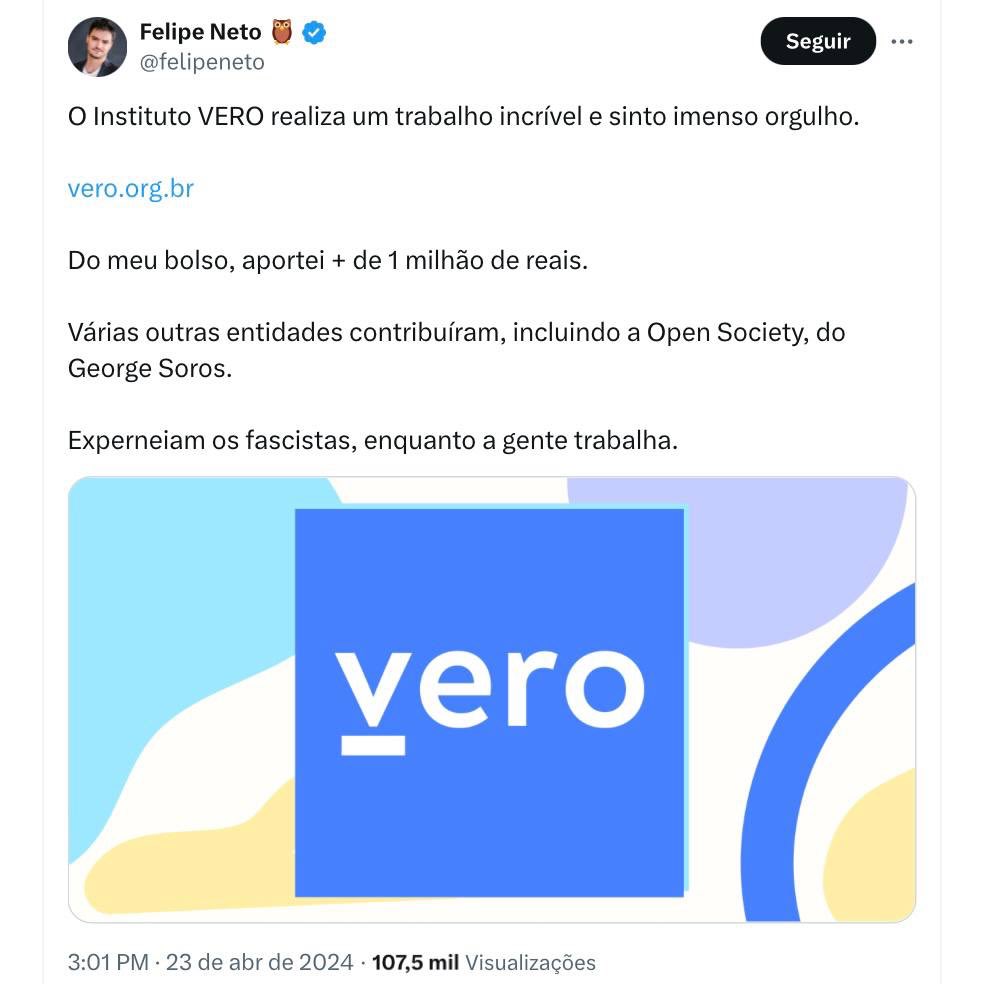 Felipe Neto 🦉
@felipeneto

Seguir

O Instituto VERO realiza um trabalho incrível e sinto imenso orgulho.

vero.org.br

Do meu bolso, aportei + de 1 milhão de reais.

Várias outras entidades contribuíram, incluindo a Open Society, do George Soros.

Experneiam os fascistas, enquanto a gente trabalha.

vero

3:01 PM · 23 de abr de 2024 · 107,5 mil Visualizações